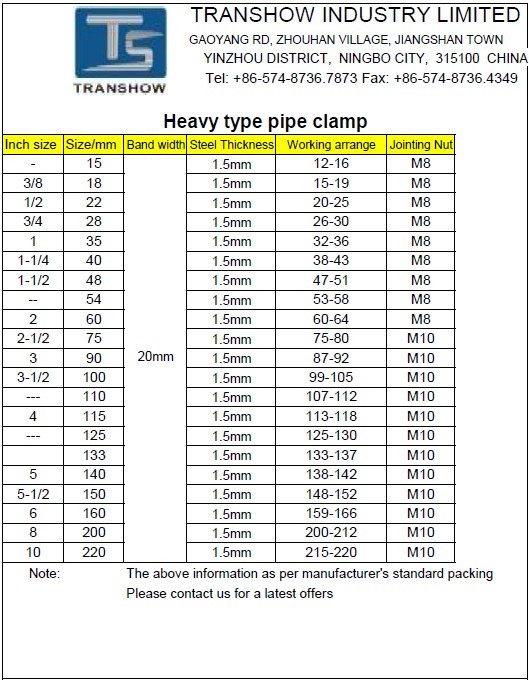 TS
TRANSHOW

TRANSHOW INDUSTRY LIMITED
GAOYANG RD, ZHOUHAN VILLAGE, JIANGSHAN TOWN
YINZHOU DISTRICT, NINGBO CITY, 315100 CHINA
Tel: +86-574-8736.7873 Fax: +86-574-8736.4349

Heavy type pipe clamp

| Inch size | Size/mm | Band width | Steel Thickness | Working arrange | Jointing Nut |
|---|---|---|---|---|---|
| - | 15 | 20mm | 1.5mm | 12-16 | M8 |
| 3/8 | 18 | | 1.5mm | 15-19 | M8 |
| 1/2 | 22 | | 1.5mm | 20-25 | M8 |
| 3/4 | 28 | | 1.5mm | 26-30 | M8 |
| 1 | 35 | | 1.5mm | 32-36 | M8 |
| 1-1/4 | 40 | | 1.5mm | 38-43 | M8 |
| 1-1/2 | 48 | | 1.5mm | 47-51 | M8 |
| -- | 54 | | 1.5mm | 53-58 | M8 |
| 2 | 60 | | 1.5mm | 60-64 | M8 |
| 2-1/2 | 75 | | 1.5mm | 75-80 | M10 |
| 3 | 90 | | 1.5mm | 87-92 | M10 |
| 3-1/2 | 100 | | 1.5mm | 99-105 | M10 |
| --- | 110 | | 1.5mm | 107-112 | M10 |
| 4 | 115 | | 1.5mm | 113-118 | M10 |
| --- | 125 | | 1.5mm | 125-130 | M10 |
| | 133 | | 1.5mm | 133-137 | M10 |
| 5 | 140 | | 1.5mm | 138-142 | M10 |
| 5-1/2 | 150 | | 1.5mm | 148-152 | M10 |
| 6 | 160 | | 1.5mm | 159-166 | M10 |
| 8 | 200 | | 1.5mm | 200-212 | M10 |
| 10 | 220 | | 1.5mm | 215-220 | M10 |

Note: The above information as per manufacturer's standard packing
Please contact us for a latest offers